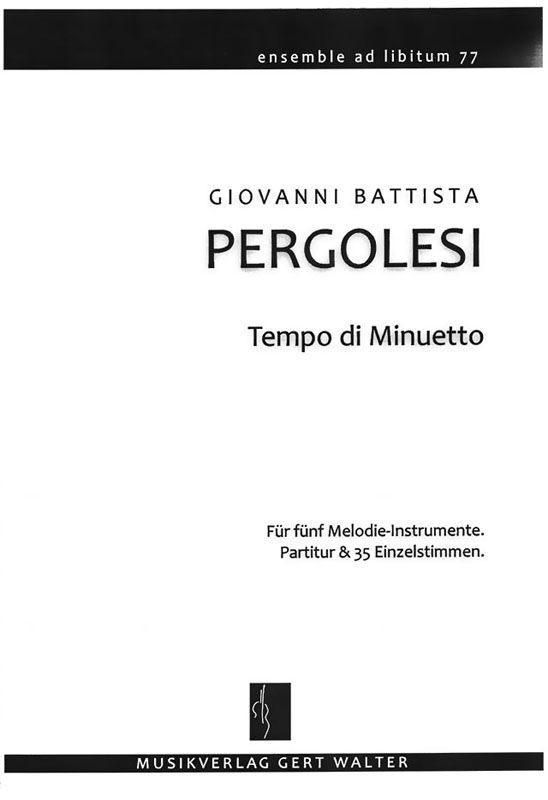 ensemble ad libitum 77

GIOVANNI BATTISTA
PERGOLESI

Tempo di Minuetto

Für fünf Melodie-Instrumente.
Partitur & 35 Einzelstimmen.

MUSIKVERLAG GERT WALTER